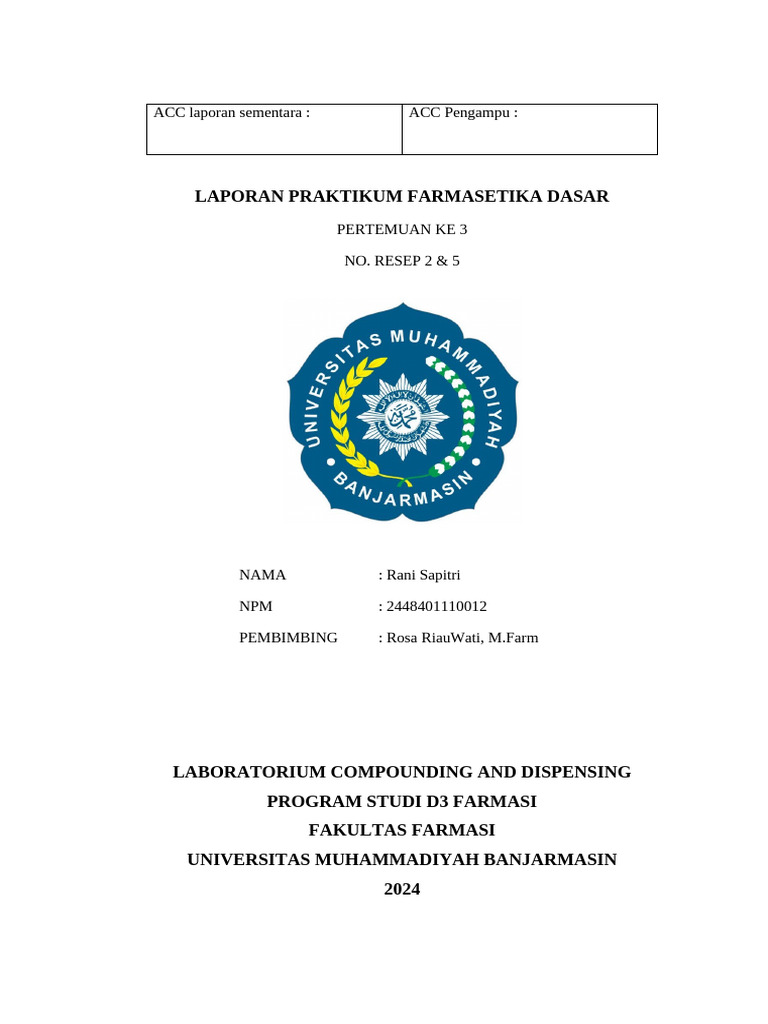 | ACC laporan sementara : | ACC Pengampu : |
|---|---|

LAPORAN PRAKTIKUM FARMASETIKA DASAR

PERTEMUAN KE 3

NO. RESEP 2 & 5

UNIVERSITAS MUHAMMADIYAH BANJARMASIN

NAMA : Rani Sapitri

NPM : 2448401110012

PEMBIMBING : Rosa RiauWati, M.Farm

LABORATORIUM COMPOUNDING AND DISPENSING
PROGRAM STUDI D3 FARMASI
FAKULTAS FARMASI
UNIVERSITAS MUHAMMADIYAH BANJARMASIN
2024